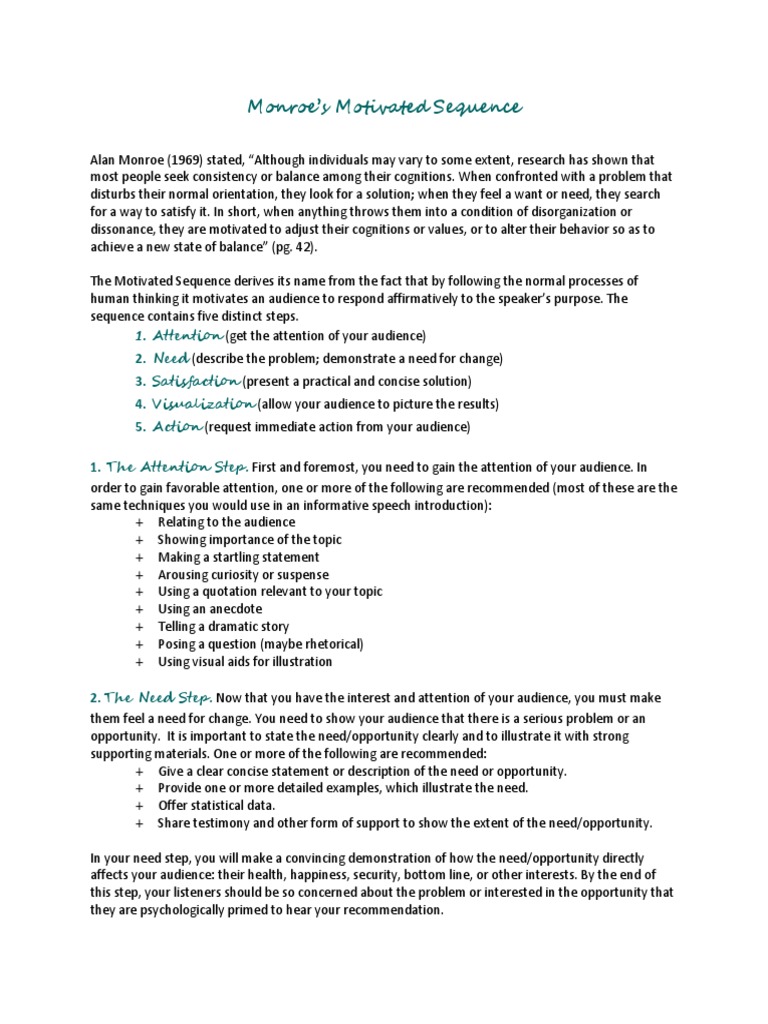 Monroe's Motivated Sequence

Alan Monroe (1969) stated, "Although individuals may vary to some extent, research has shown that most people seek consistency or balance among their cognitions. When confronted with a problem that disturbs their normal orientation, they look for a solution; when they feel a want or need, they search for a way to satisfy it. In short, when anything throws them into a condition of disorganization or dissonance, they are motivated to adjust their cognitions or values, or to alter their behavior so as to achieve a new state of balance" (pg. 42).

The Motivated Sequence derives its name from the fact that by following the normal processes of human thinking it motivates an audience to respond affirmatively to the speaker's purpose. The sequence contains five distinct steps.

1. Attention (get the attention of your audience)
2. Need (describe the problem; demonstrate a need for change)
3. Satisfaction (present a practical and concise solution)
4. Visualization (allow your audience to picture the results)
5. Action (request immediate action from your audience)

1. The Attention Step. First and foremost, you need to gain the attention of your audience. In order to gain favorable attention, one or more of the following are recommended (most of these are the same techniques you would use in an informative speech introduction):
+ Relating to the audience
+ Showing importance of the topic
+ Making a startling statement
+ Arousing curiosity or suspense
+ Using a quotation relevant to your topic
+ Using an anecdote
+ Telling a dramatic story
+ Posing a question (maybe rhetorical)
+ Using visual aids for illustration

2. The Need Step. Now that you have the interest and attention of your audience, you must make them feel a need for change. You need to show your audience that there is a serious problem or an opportunity. It is important to state the need/opportunity clearly and to illustrate it with strong supporting materials. One or more of the following are recommended:
+ Give a clear concise statement or description of the need or opportunity.
+ Provide one or more detailed examples, which illustrate the need.
+ Offer statistical data.
+ Share testimony and other form of support to show the extent of the need/opportunity.

In your need step, you will make a convincing demonstration of how the need/opportunity directly affects your audience: their health, happiness, security, bottom line, or other interests. By the end of this step, your listeners should be so concerned about the problem or interested in the opportunity that they are psychologically primed to hear your recommendation.